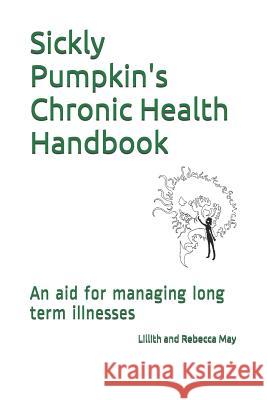 Sickly Pumpkin's Chronic Health Handbook

An aid for managing long term illnesses

Lillith and Rebecca May

Kraina Książek